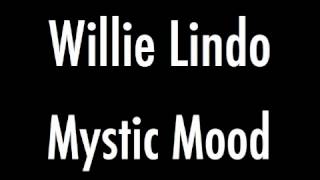 Willie Lindo

Mystic Mood